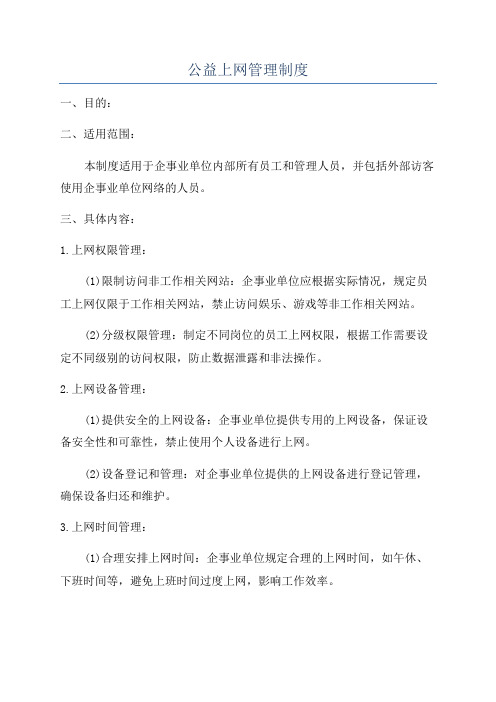 公益上网管理制度

一、目的：

二、适用范围：

本制度适用于企事业单位内部所有员工和管理人员，并包括外部访客使用企事业单位网络的人员。

三、具体内容：

1.上网权限管理：

(1)限制访问非工作相关网站：企事业单位应根据实际情况，规定员工上网仅限于工作相关网站，禁止访问娱乐、游戏等非工作相关网站。

(2)分级权限管理：制定不同岗位的员工上网权限，根据工作需要设定不同级别的访问权限，防止数据泄露和非法操作。

2.上网设备管理：

(1)提供安全的上网设备：企事业单位提供专用的上网设备，保证设备安全性和可靠性，禁止使用个人设备进行上网。

(2)设备登记和管理：对企事业单位提供的上网设备进行登记管理，确保设备归还和维护。

3.上网时间管理：

(1)合理安排上网时间：企事业单位规定合理的上网时间，如午休、下班时间等，避免上班时间过度上网，影响工作效率。